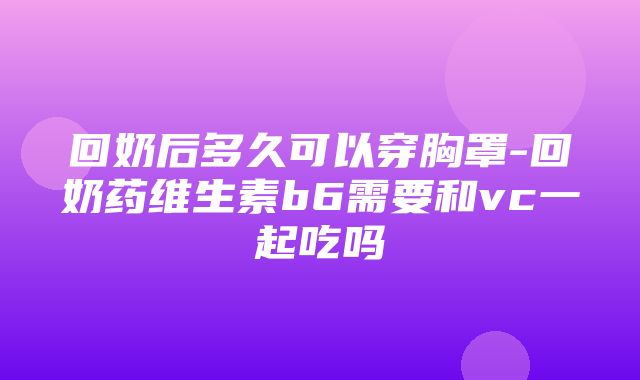 回奶后多久可以穿胸罩-回奶药维生素b6需要和vc一起吃吗